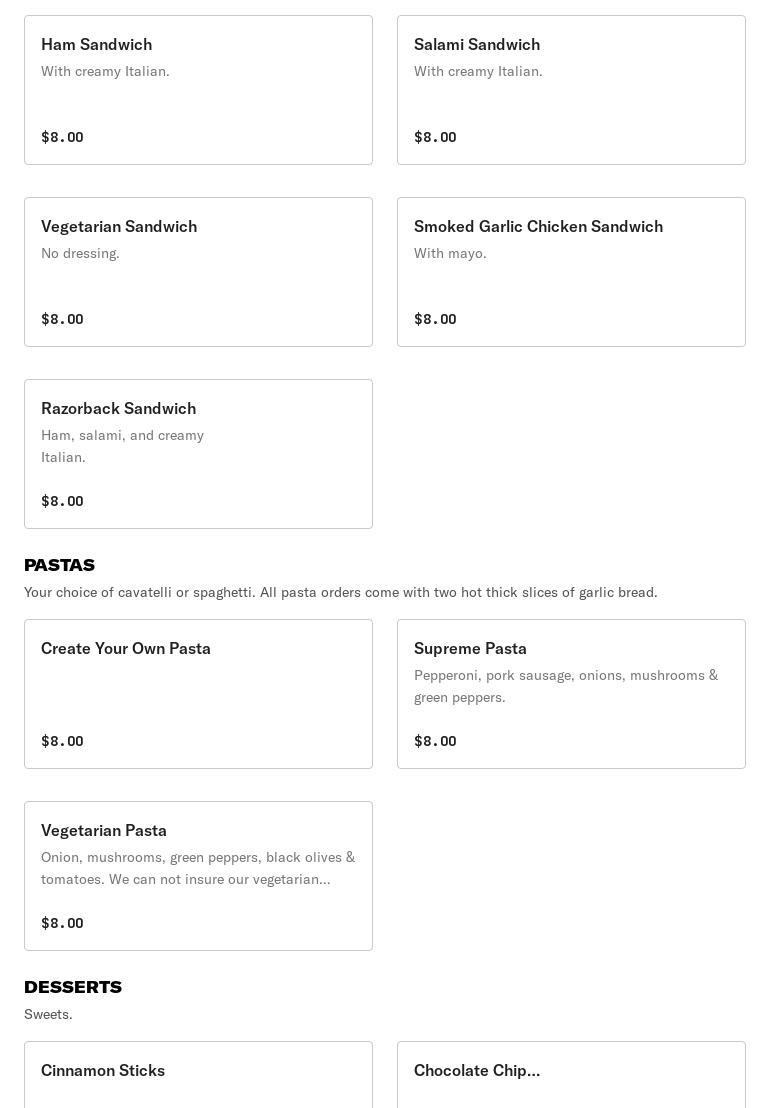 Ham Sandwich
With creamy Italian.
$8.00

Salami Sandwich
With creamy Italian.
$8.00

Vegetarian Sandwich
No dressing.
$8.00

Smoked Garlic Chicken Sandwich
With mayo.
$8.00

Razorback Sandwich
Ham, salami, and creamy Italian.
$8.00

PASTAS
Your choice of cavatelli or spaghetti. All pasta orders come with two hot thick slices of garlic bread.

Create Your Own Pasta
$8.00

Supreme Pasta
Pepperoni, pork sausage, onions, mushrooms & green peppers.
$8.00

Vegetarian Pasta
Onion, mushrooms, green peppers, black olives & tomatoes. We can not insure our vegetarian...
$8.00

DESSERTS
Sweets.

Cinnamon Sticks

Chocolate Chip...